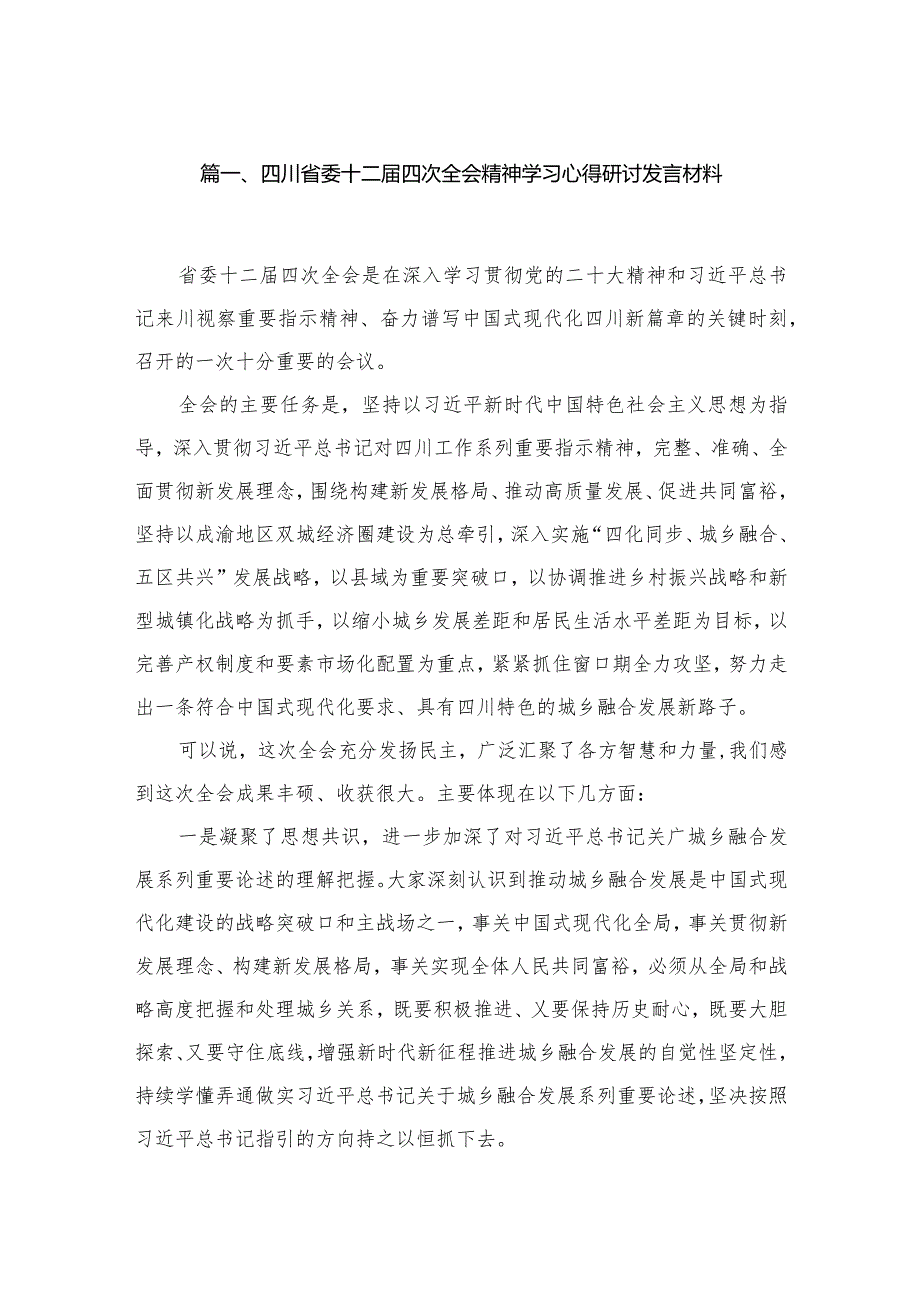 篇一、四川省委十二届四次全会精神学习心得研讨发言材料

省委十二届四次全会是在深入学习贯彻党的二十大精神和习近平总书记来川视察重要指示精神、奋力谱写中国式现代化四川新篇章的关键时刻，召开的一次十分重要的会议。

全会的主要任务是，坚持以习近平新时代中国特色社会主义思想为指导，深入贯彻习近平总书记对四川工作系列重要指示精神，完整、准确、全面贯彻新发展理念，围绕构建新发展格局、推动高质量发展、促进共同富裕，坚持以成渝地区双城经济圈建设为总牵引，深入实施“四化同步、城乡融合、五区共兴”发展战略，以县域为重要突破口，以协调推进乡村振兴战略和新型城镇化战略为抓手，以缩小城乡发展差距和居民生活水平差距为目标，以完善产权制度和要素市场化配置为重点，紧紧抓住窗口期全力攻坚，努力走出一条符合中国式现代化要求、具有四川特色的城乡融合发展新路子。

可以说，这次全会充分发扬民主，广泛汇聚了各方智慧和力量，我们感到这次全会成果丰硕、收获很大。主要体现在以下几方面：

一是凝聚了思想共识，进一步加深了对习近平总书记关广城乡融合发展系列重要论述的理解把握。大家深刻认识到推动城乡融合发展是中国式现代化建设的战略突破口和主战场之一，事关中国式现代化全局，事关贯彻新发展理念、构建新发展格局，事关实现全体人民共同富裕，必须从全局和战略高度把握和处理城乡关系，既要积极推进、又要保持历史耐心，既要大胆探索、又要守住底线，增强新时代新征程推进城乡融合发展的自觉性坚定性，持续学懂弄通做实习近平总书记关于城乡融合发展系列重要论述，坚决按照习近平总书记指引的方向持之以恒抓下去。